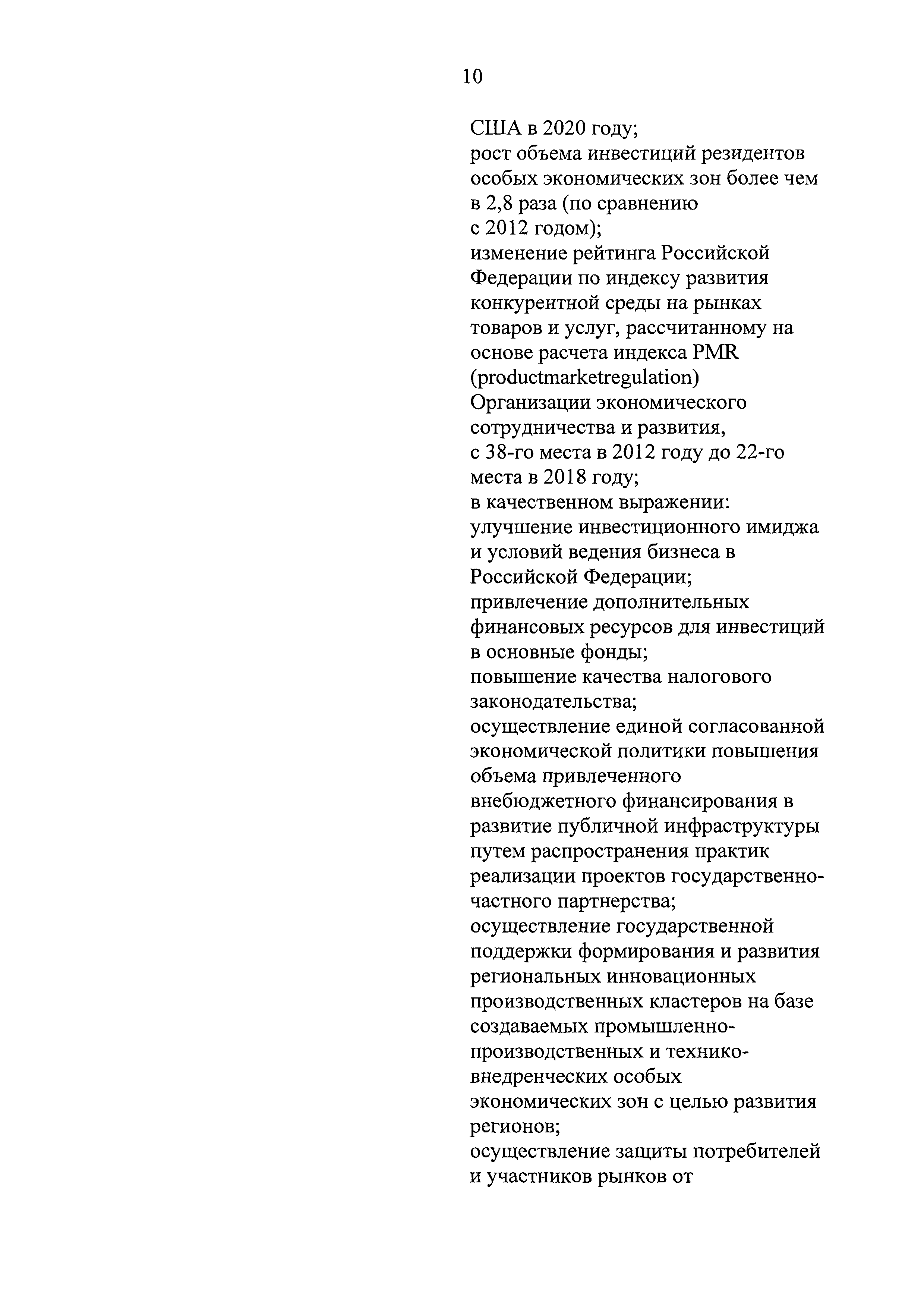 10

США в 2020 году;
рост объема инвестиций резидентов особых экономических зон более чем в 2,8 раза (по сравнению с 2012 годом);
изменение рейтинга Российской Федерации по индексу развития конкурентной среды на рынках товаров и услуг, рассчитанному на основе расчета индекса PMR (productmarketregulation) Организации экономического сотрудничества и развития, с 38-го места в 2012 году до 22-го места в 2018 году;
в качественном выражении:
улучшение инвестиционного имиджа и условий ведения бизнеса в Российской Федерации;
привлечение дополнительных финансовых ресурсов для инвестиций в основные фонды;
повышение качества налогового законодательства;
осуществление единой согласованной экономической политики повышения объема привлеченного внебюджетного финансирования в развитие публичной инфраструктуры путем распространения практик реализации проектов государственно-частного партнерства;
осуществление государственной поддержки формирования и развития региональных инновационных производственных кластеров на базе создаваемых промышленно-производственных и технико-внедренческих особых экономических зон с целью развития регионов;
осуществление защиты потребителей и участников рынков от